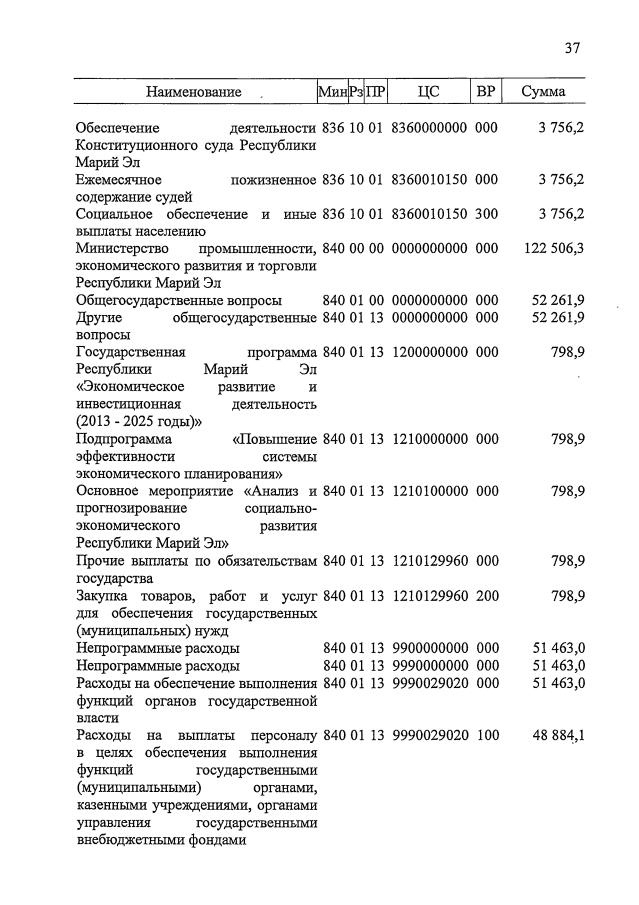 37

| Наименование | Мин | Рз | ПР | ЦС | ВР | Сумма |
|---|---|---|---|---|---|---|
| Обеспечение деятельности Конституционного суда Республики Марий Эл | 836 | 10 | 01 | 8360000000 | 000 | 3 756,2 |
| Ежемесячное пожизненное содержание судей | 836 | 10 | 01 | 8360010150 | 000 | 3 756,2 |
| Социальное обеспечение и иные выплаты населению | 836 | 10 | 01 | 8360010150 | 300 | 3 756,2 |
| Министерство промышленности, экономического развития и торговли Республики Марий Эл | 840 | 00 | 00 | 0000000000 | 000 | 122 506,3 |
| Общегосударственные вопросы | 840 | 01 | 00 | 0000000000 | 000 | 52 261,9 |
| Другие общегосударственные вопросы | 840 | 01 | 13 | 0000000000 | 000 | 52 261,9 |
| Государственная программа Республики Марий Эл «Экономическое развитие и инвестиционная деятельность (2013 - 2025 годы)» | 840 | 01 | 13 | 1200000000 | 000 | 798,9 |
| Подпрограмма «Повышение эффективности системы экономического планирования» | 840 | 01 | 13 | 1210000000 | 000 | 798,9 |
| Основное мероприятие «Анализ и прогнозирование социально-экономического развития Республики Марий Эл» | 840 | 01 | 13 | 1210100000 | 000 | 798,9 |
| Прочие выплаты по обязательствам государства | 840 | 01 | 13 | 1210129960 | 000 | 798,9 |
| Закупка товаров, работ и услуг для обеспечения государственных (муниципальных) нужд | 840 | 01 | 13 | 1210129960 | 200 | 798,9 |
| Непрограммные расходы | 840 | 01 | 13 | 9900000000 | 000 | 51 463,0 |
| Непрограммные расходы | 840 | 01 | 13 | 9990000000 | 000 | 51 463,0 |
| Расходы на обеспечение выполнения функций органов государственной власти | 840 | 01 | 13 | 9990029020 | 000 | 51 463,0 |
| Расходы на выплаты персоналу в целях обеспечения выполнения функций государственными (муниципальными) органами, казенными учреждениями, органами управления государственными внебюджетными фондами | 840 | 01 | 13 | 9990029020 | 100 | 48 884,1 |